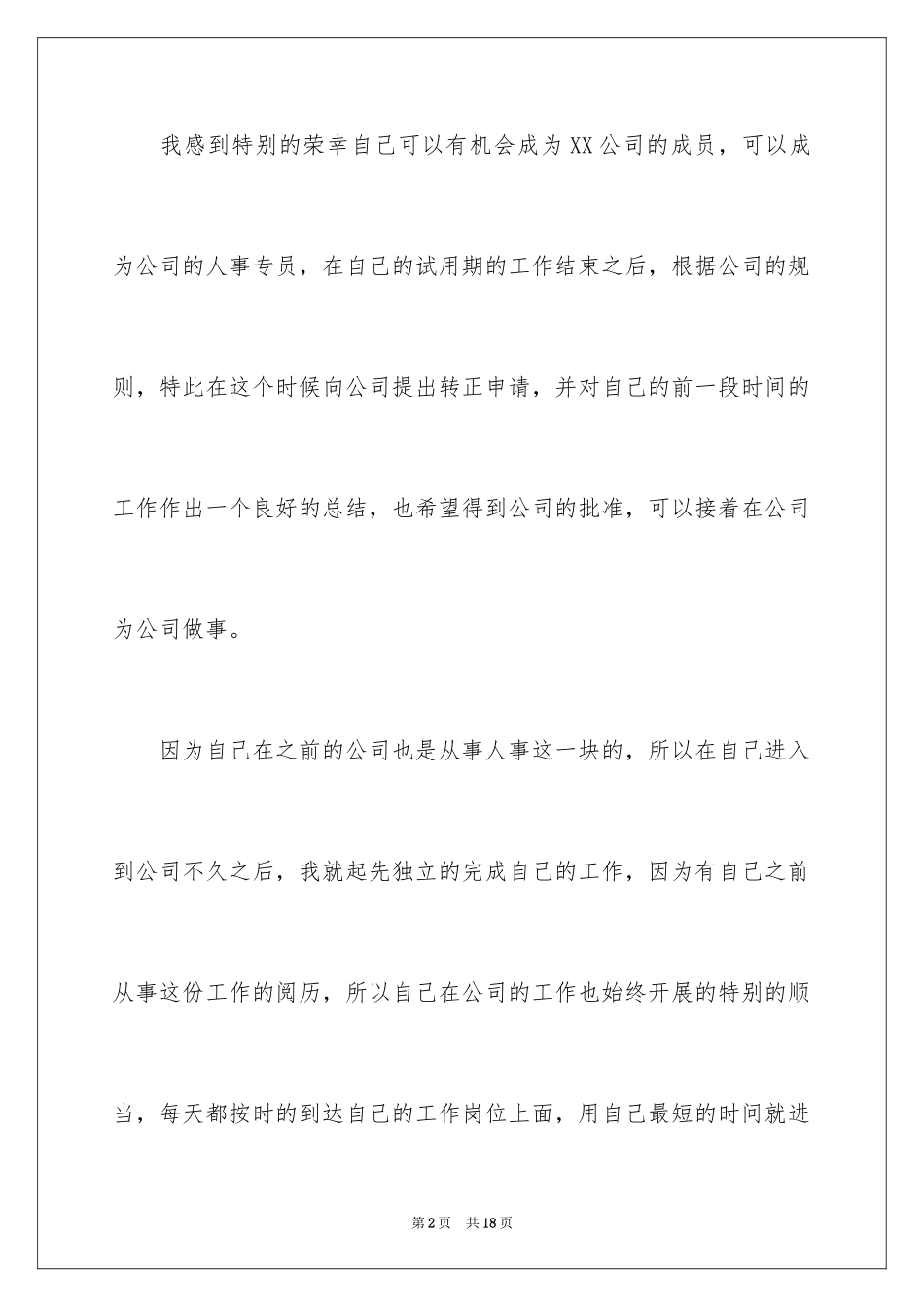 我感到特别的荣幸自己可以有机会成为XX公司的成员，可以成为公司的人事专员，在自己的试用期的工作结束之后，根据公司的规则，特此在这个时候向公司提出转正申请，并对自己的前一段时间的工作作出一个良好的总结，也希望得到公司的批准，可以接着在公司为公司做事。

因为自己在之前的公司也是从事人事这一块的，所以在自己进入到公司不久之后，我就起先独立的完成自己的工作，因为有自己之前从事这份工作的阅历，所以自己在公司的工作也始终开展的特别的顺当，每天都按时的到达自己的工作岗位上面，用自己最短的时间就进

第2页　共18页